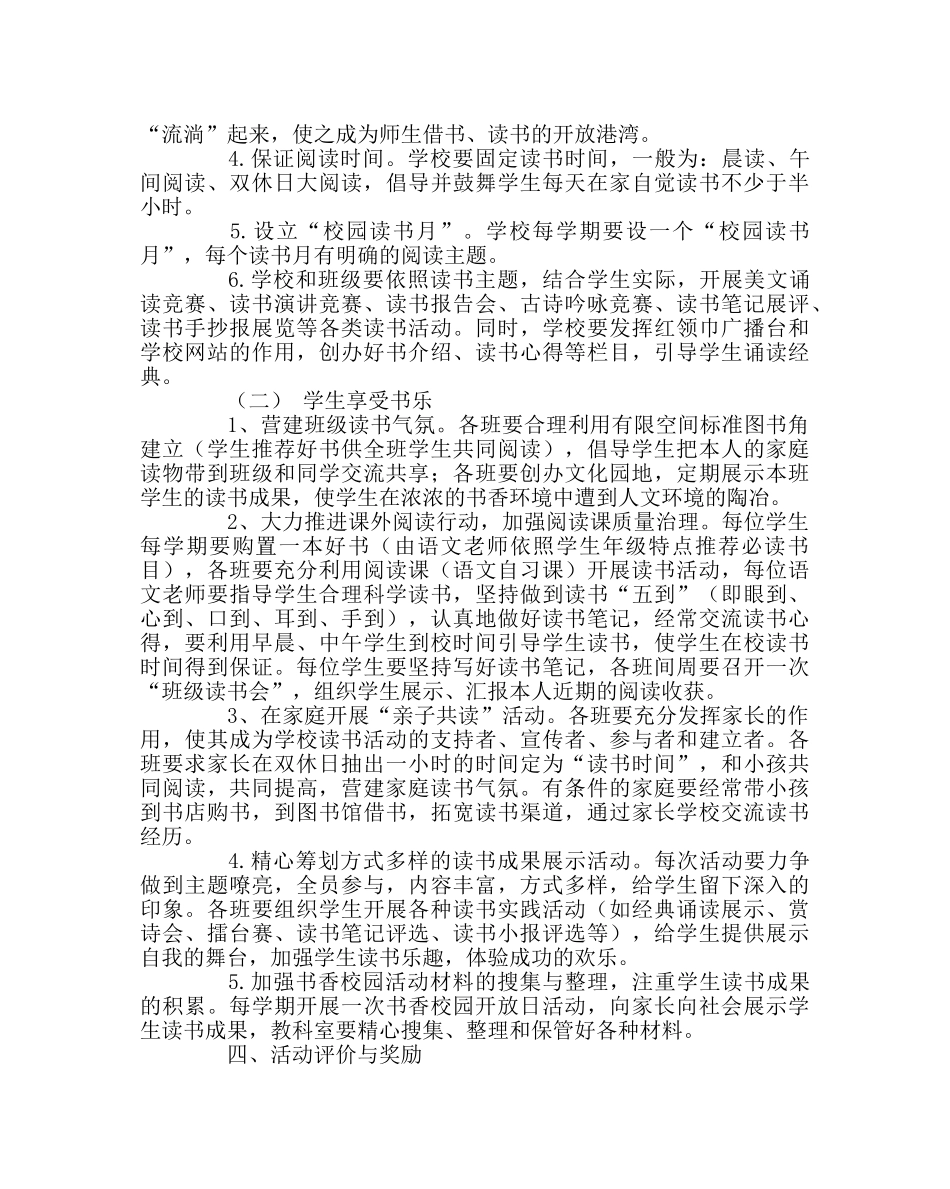 “流淌”起来，使之成为师生借书、读书的开放港湾。

4.保证阅读时间。学校要固定读书时间，一般为：晨读、午间阅读、双休日大阅读，倡导并鼓舞学生每天在家自觉读书不少于半小时。

5.设立“校园读书月”。学校每学期要设一个“校园读书月”，每个读书月有明确的阅读主题。

6.学校和班级要依照读书主题，结合学生实际，开展美文诵读竞赛、读书演讲竞赛、读书报告会、古诗吟咏竞赛、读书笔记展评、读书手抄报展览等各类读书活动。同时，学校要发挥红领巾广播台和学校网站的作用，创办好书介绍、读书心得等栏目，引导学生诵读经典。

（二） 学生享受书乐

1、营建班级读书气氛。各班要合理利用有限空间标准图书角建立（学生推荐好书供全班学生共同阅读），倡导学生把本人的家庭读物带到班级和同学交流共享；各班要创办文化园地，定期展示本班学生的读书成果，使学生在浓浓的书香环境中遭到人文环境的陶冶。

2、大力推进课外阅读行动，加强阅读课质量治理。每位学生每学期要购置一本好书（由语文老师依照学生年级特点推荐必读书目），各班要充分利用阅读课（语文自习课）开展读书活动，每位语文老师要指导学生合理科学读书，坚持做到读书“五到”（即眼到、心到、口到、耳到、手到），认真地做好读书笔记，经常交流读书心得，要利用早晨、中午学生到校时间引导学生读书，使学生在校读书时间得到保证。每位学生要坚持写好读书笔记，各班间周要召开一次“班级读书会”，组织学生展示、汇报本人近期的阅读收获。

3、在家庭开展“亲子共读”活动。各班要充分发挥家长的作用，使其成为学校读书活动的支持者、宣传者、参与者和建立者。各班要求家长在双休日抽出一小时的时间定为“读书时间”，和小孩共同阅读，共同提高，营建家庭读书气氛。有条件的家庭要经常带小孩到书店购书，到图书馆借书，拓宽读书渠道，通过家长学校交流读书经历。

4.精心筹划方式多样的读书成果展示活动。每次活动要力争做到主题嘹亮，全员参与，内容丰富，方式多样，给学生留下深入的印象。各班要组织学生开展各种读书实践活动（如经典诵读展示、赏诗会、擂台赛、读书笔记评选、读书小报评选等），给学生提供展示自我的舞台，加强学生读书乐趣，体验成功的欢乐。

5.加强书香校园活动材料的搜集与整理，注重学生读书成果的积累。每学期开展一次书香校园开放日活动，向家长向社会展示学生读书成果，教科室要精心搜集、整理和保管好各种材料。

四、活动评价与奖励